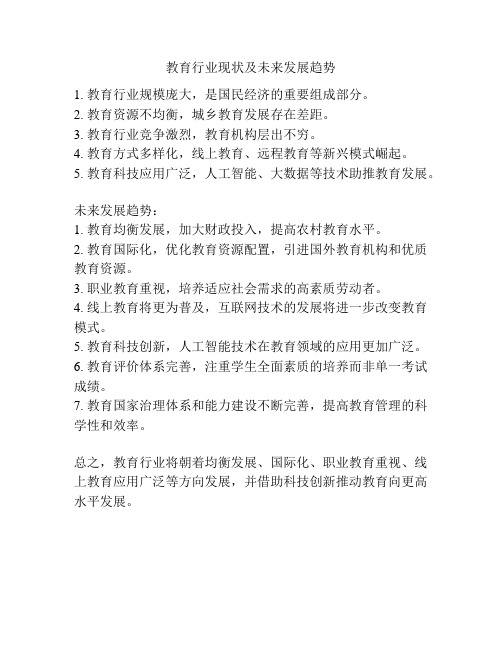 教育行业现状及未来发展趋势

1. 教育行业规模庞大，是国民经济的重要组成部分。
2. 教育资源不均衡，城乡教育发展存在差距。
3. 教育行业竞争激烈，教育机构层出不穷。
4. 教育方式多样化，线上教育、远程教育等新兴模式崛起。
5. 教育科技应用广泛，人工智能、大数据等技术助推教育发展。

未来发展趋势：
1. 教育均衡发展，加大财政投入，提高农村教育水平。
2. 教育国际化，优化教育资源配置，引进国外教育机构和优质教育资源。
3. 职业教育重视，培养适应社会需求的高素质劳动者。
4. 线上教育将更为普及，互联网技术的发展将进一步改变教育模式。
5. 教育科技创新，人工智能技术在教育领域的应用更加广泛。
6. 教育评价体系完善，注重学生全面素质的培养而非单一考试成绩。
7. 教育国家治理体系和能力建设不断完善，提高教育管理的科学性和效率。

总之，教育行业将朝着均衡发展、国际化、职业教育重视、线上教育应用广泛等方向发展，并借助科技创新推动教育向更高水平发展。